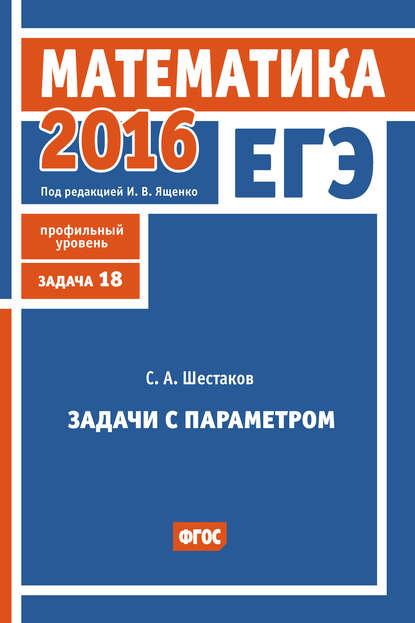 МАТЕМАТИКА

2016

ЕГЭ

Под редакцией И. В. Ященко

профильный уровень

ЗАДАЧА 18

С. А. Шестаков

ЗАДАЧИ С ПАРАМЕТРОМ

ФГОС